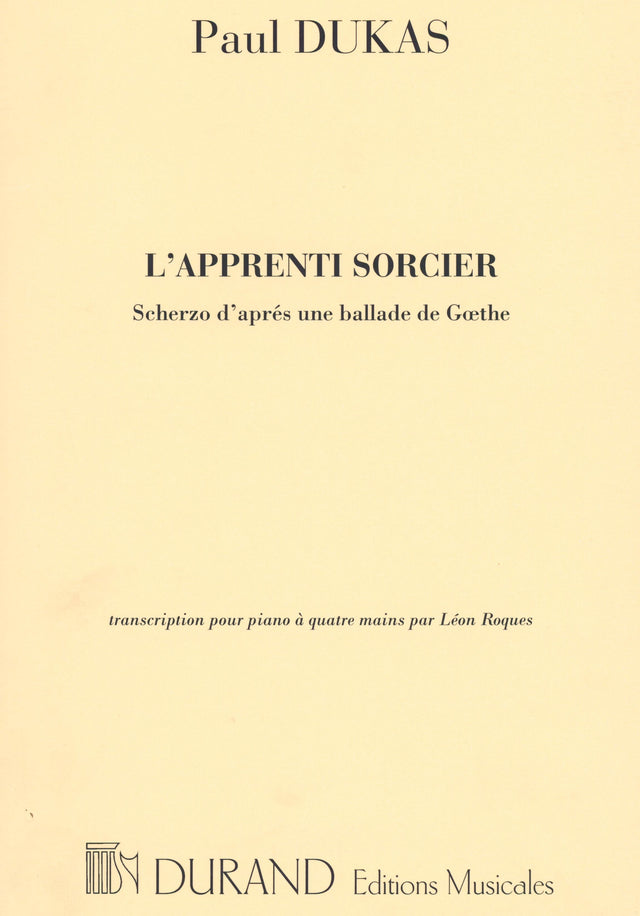 Paul DUKAS

L'APPRENTI SORCIER

Scherzo d'aprés une ballade de Gœthe

transcription pour piano à quatre mains par Léon Roques

DURAND Editions Musicales